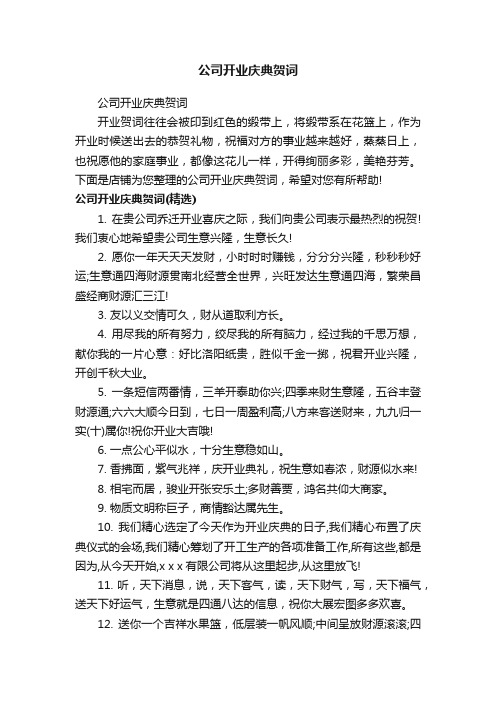 公司开业庆典贺词

公司开业庆典贺词

开业贺词往往会被印到红色的缎带上，将缎带系在花篮上，作为开业时候送出去的恭贺礼物，祝福对方的事业越来越好，蒸蒸日上，也祝愿他的家庭事业，都像这花儿一样，开得绚丽多彩，美艳芬芳。下面是店铺为您整理的公司开业庆典贺词，希望对您有所帮助!

公司开业庆典贺词(精选)

1. 在贵公司乔迁开业喜庆之际，我们向贵公司表示最热烈的祝贺!我们衷心地希望贵公司生意兴隆，生意长久!

2. 愿你一年天天天发财，小时时时赚钱，分分分兴隆，秒秒秒好运;生意通四海财源贯南北经营全世界，兴旺发达生意通四海，繁荣昌盛经商财源汇三江!

3. 友以义交情可久，财从道取利方长。

4. 用尽我的所有努力，绞尽我的所有脑力，经过我的千思万想，献你我的一片心意：好比洛阳纸贵，胜似千金一掷，祝君开业兴隆，开创千秋大业。

5. 一条短信两番情，三羊开泰助你兴;四季来财生意隆，五谷丰登财源通;六六大顺今日到，七日一周盈利高;八方来客送财来，九九归一实(十)属你!祝你开业大吉哦!

6. 一点公心平似水，十分生意稳如山。

7. 香拂面，紫气兆祥，庆开业典礼，祝生意如春浓，财源似水来!

8. 相宅而居，骏业开张安乐土;多财善贾，鸿名共仰大商家。

9. 物质文明称巨子，商情豁达属先生。

10. 我们精心选定了今天作为开业庆典的日子,我们精心布置了庆典仪式的会场,我们精心筹划了开工生产的各项准备工作,所有这些,都是因为,从今天开始,x x x 有限公司将从这里起步,从这里放飞!

11. 听，天下消息，说，天下客气，读，天下财气，写，天下福气，送天下好运气，生意就是四通八达的信息，祝你大展宏图多多欢喜。

12. 送你一个吉祥水果篮，低层装一帆风顺;中间呈放财源滚滚;四